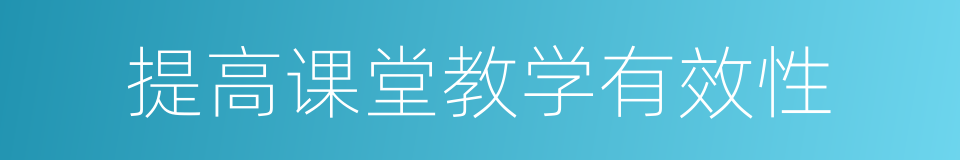 提高课堂教学有效性